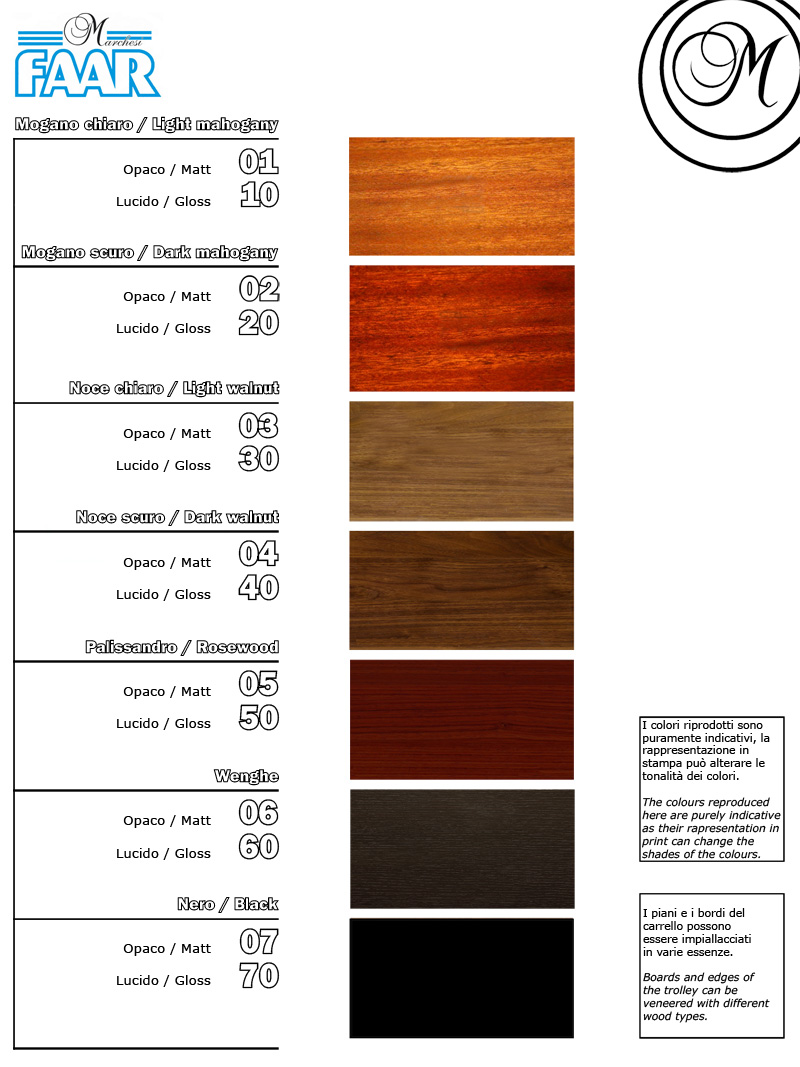 Marchesi
FAAR

M

Mogano chiaro / Light mahogany
Opaco / Matt 01
Lucido / Gloss 10

Mogano scuro / Dark mahogany
Opaco / Matt 02
Lucido / Gloss 20

Noce chiaro / Light walnut
Opaco / Matt 03
Lucido / Gloss 30

Noce scuro / Dark walnut
Opaco / Matt 04
Lucido / Gloss 40

Palissandro / Rosewood
Opaco / Matt 05
Lucido / Gloss 50

Wenghe
Opaco / Matt 06
Lucido / Gloss 60

Nero / Black
Opaco / Matt 07
Lucido / Gloss 70

I colori riprodotti sono puramente indicativi, la rappresentazione in stampa può alterare le tonalità dei colori.

The colours reproduced here are purely indicative as their rapresentation in print can change the shades of the colours.

I piani e i bordi del carrello possono essere impiallacciati in varie essenze.

Boards and edges of the trolley can be veneered with different wood types.